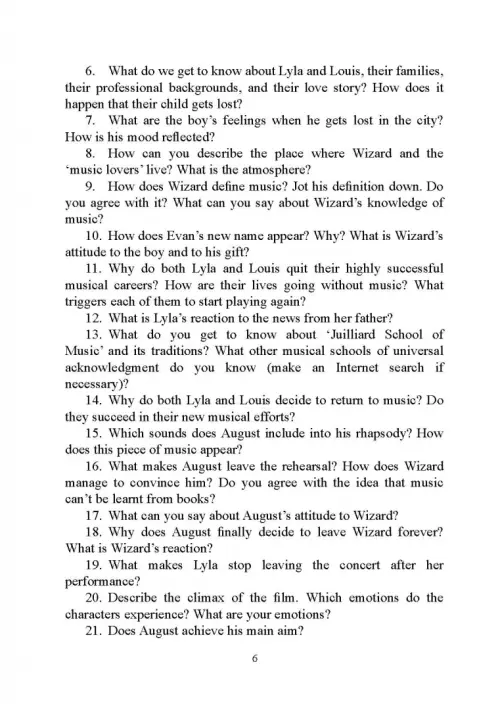 6. What do we get to know about Lyla and Louis, their families, their professional backgrounds, and their love story? How does it happen that their child gets lost?

7. What are the boy's feelings when he gets lost in the city? How is his mood reflected?

8. How can you describe the place where Wizard and the 'music lovers' live? What is the atmosphere?

9. How does Wizard define music? Jot his definition down. Do you agree with it? What can you say about Wizard's knowledge of music?

10. How does Evan's new name appear? Why? What is Wizard's attitude to the boy and to his gift?

11. Why do both Lyla and Louis quit their highly successful musical careers? How are their lives going without music? What triggers each of them to start playing again?

12. What is Lyla's reaction to the news from her father?

13. What do you get to know about 'Juilliard School of Music' and its traditions? What other musical schools of universal acknowledgment do you know (make an Internet search if necessary)?

14. Why do both Lyla and Louis decide to return to music? Do they succeed in their new musical efforts?

15. Which sounds does August include into his rhapsody? How does this piece of music appear?

16. What makes August leave the rehearsal? How does Wizard manage to convince him? Do you agree with the idea that music can't be learnt from books?

17. What can you say about August's attitude to Wizard?

18. Why does August finally decide to leave Wizard forever? What is Wizard's reaction?

19. What makes Lyla stop leaving the concert after her performance?

20. Describe the climax of the film. Which emotions do the characters experience? What are your emotions?

21. Does August achieve his main aim?

6